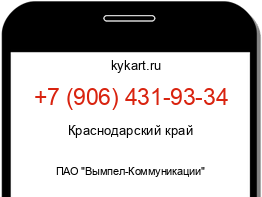 kykart.ru

+7 (906) 431-93-34

Краснодарский край

ПАО "Вымпел-Коммуникации"